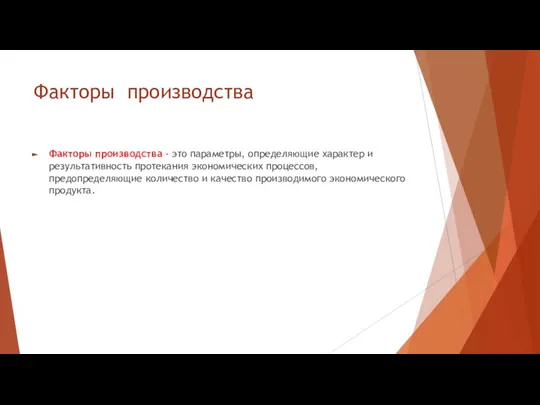 Факторы производства

Факторы производства - это параметры, определяющие характер и результативность протекания экономических процессов, предопределяющие количество и качество производимого экономического продукта.